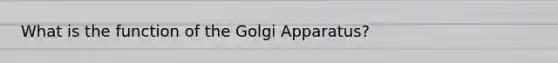 What is the function of the Golgi Apparatus?